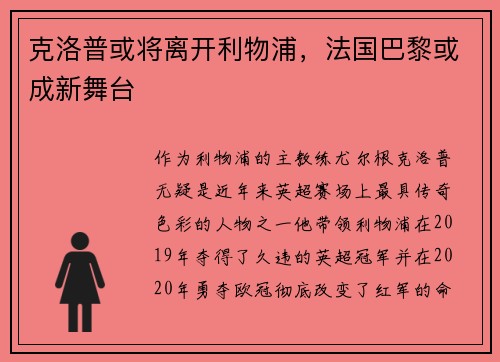 克洛普或将离开利物浦，法国巴黎或成新舞台

作为利物浦的主教练尤尔根克洛普无疑是近年来英超赛场上最具传奇色彩的人物之一他带领利物浦在2019年夺得了久违的英超冠军并在2020年勇夺欧冠彻底改变了红军的命